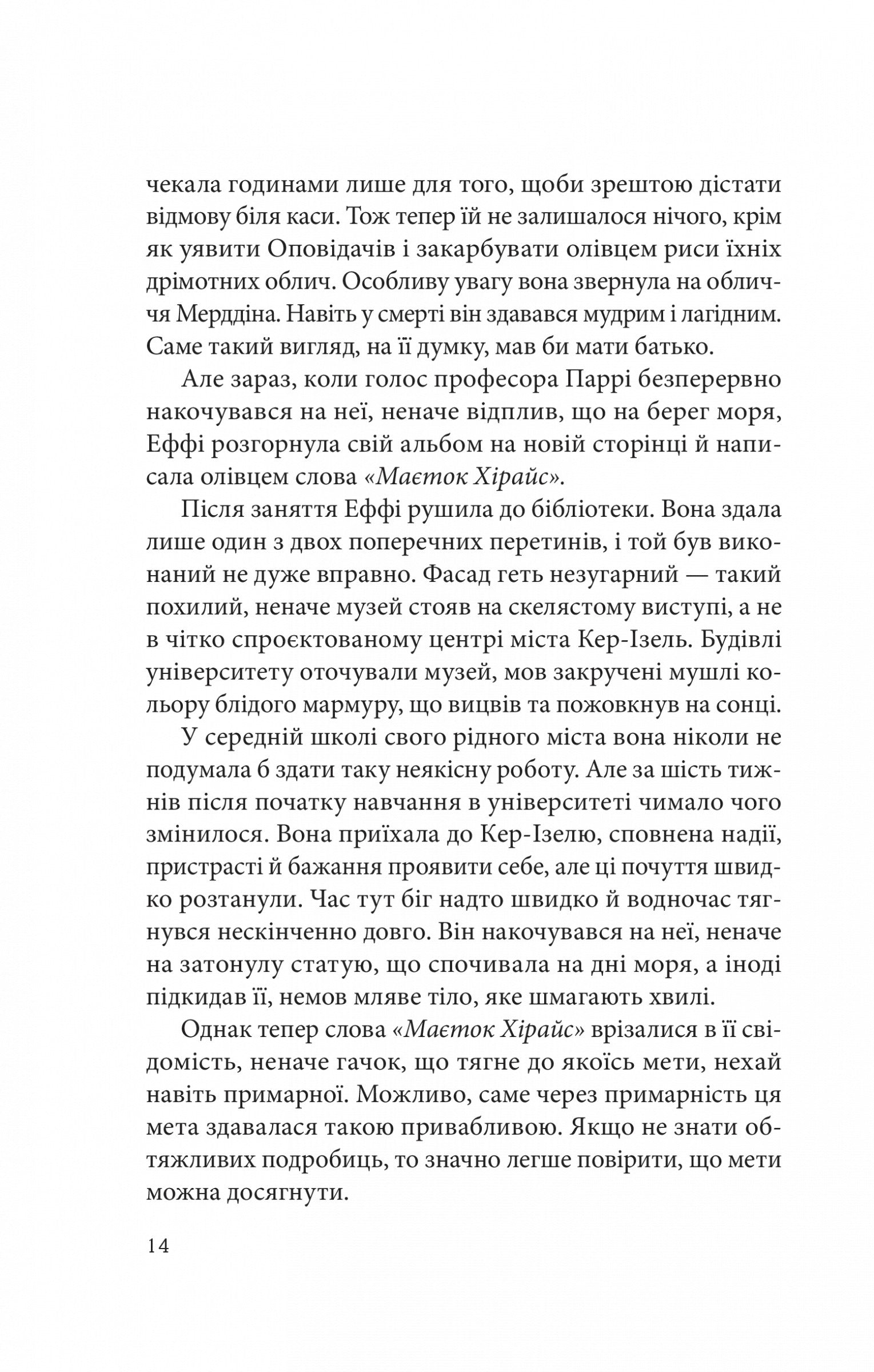 чекала годинами лише для того, щоби зрештою дістати відмову біля каси. Тож тепер їй не залишалося нічого, крім як уявити Оповідачів і закарбувати олівцем риси їхніх дрімотних облич. Особливу увагу вона звернула на обличчя Мерддіна. Навіть у смерті він здавався мудрим і лагідним. Саме такий вигляд, на її думку, мав би мати батько.

Але зараз, коли голос професора Паррі безперервно накочувався на неї, неначе відплив, що на берег моря, Еффі розгорнула свій альбом на новій сторінці й написала олівцем слова «Маєток Хірайс».

Після заняття Еффі рушила до бібліотеки. Вона здала лише один з двох поперечних перетинів, і той був виконаний не дуже вправно. Фасад геть незугарний — такий похилий, неначе музей стояв на скелястому виступі, а не в чітко спроєктованому центрі міста Кер-Ізель. Будівлі університету оточували музей, мов закручені мушлі кольору блідого мармуру, що вицвів та пожовкнув на сонці.

У середній школі свого рідного міста вона ніколи не подумала б здати таку неякісну роботу. Але за шість тижнів після початку навчання в університеті чимало чого змінилося. Вона приїхала до Кер-Ізелю, сповнена надії, пристрасті й бажання проявити себе, але ці почуття швидко розтанули. Час тут біг надто швидко й водночас тягнувся нескінченно довго. Він накочувався на неї, неначе на затонулу статую, що спочивала на дні моря, а іноді підкидав її, немов мляве тіло, яке шмагають хвилі.

Однак тепер слова «Маєток Хірайс» врізалися в її свідомість, неначе гачок, що тягне до якоїсь мети, нехай навіть примарної. Можливо, саме через примарність ця мета здавалася такою привабливою. Якщо не знати обтяжливих подробиць, то значно легше повірити, що мети можна досягнути.

14